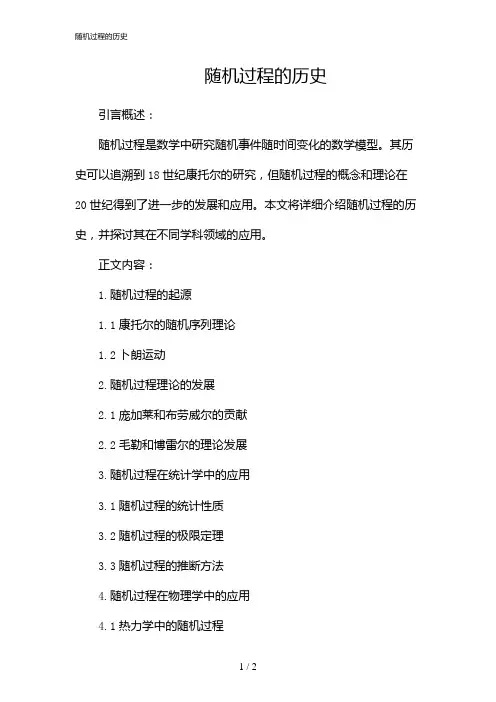 随机过程的历史

随机过程的历史

引言概述：

随机过程是数学中研究随机事件随时间变化的数学模型。其历史可以追溯到18世纪康托尔的研究，但随机过程的概念和理论在20世纪得到了进一步的发展和应用。本文将详细介绍随机过程的历史，并探讨其在不同学科领域的应用。

正文内容：

1. 随机过程的起源

1.1 康托尔的随机序列理论

1.2 卜朗运动

2. 随机过程理论的发展

2.1 庞加莱和布劳威尔的贡献

2.2 毛勒和博雷尔的理论发展

3. 随机过程在统计学中的应用

3.1 随机过程的统计性质

3.2 随机过程的极限定理

3.3 随机过程的推断方法

4. 随机过程在物理学中的应用

4.1 热力学中的随机过程

1 / 2